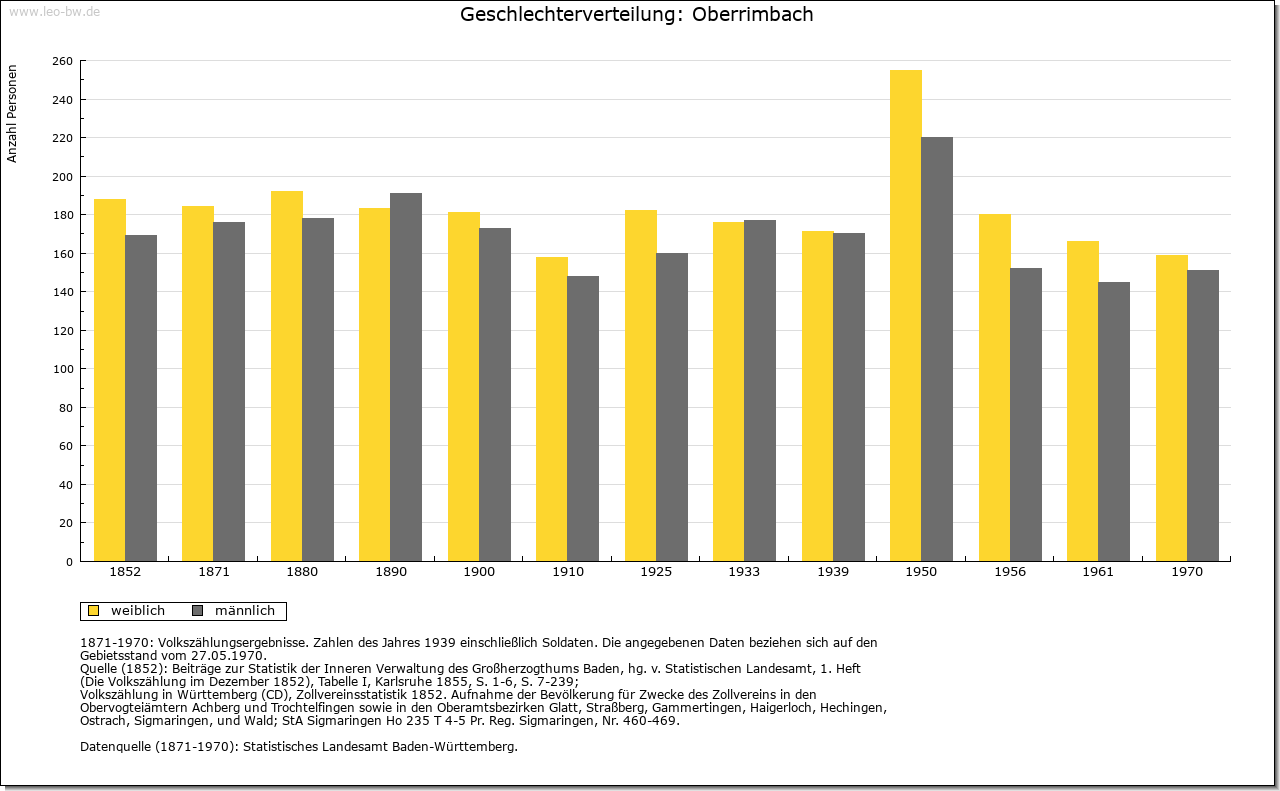 www.leo-bw.de

Geschlechterverteilung: Oberrimbach

Anzahl Personen

260
240
220
200
180
160
140
120
100
80
60
40
20
0

1852 1871 1880 1890 1900 1910 1925 1933 1939 1950 1956 1961 1970

weiblich männlich

1871-1970: Volkszählungsergebnisse. Zahlen des Jahres 1939 einschließlich Soldaten. Die angegebenen Daten beziehen sich auf den Gebietsstand vom 27.05.1970.
Quelle (1852): Beiträge zur Statistik der Inneren Verwaltung des Großherzogthums Baden, hg. v. Statistischen Landesamt, 1. Heft (Die Volkszählung im Dezember 1852), Tabelle I, Karlsruhe 1855, S. 1-6, S. 7-239;
Volkszählung in Württemberg (CD), Zollvereinsstatistik 1852. Aufnahme der Bevölkerung für Zwecke des Zollvereins in den Obervogteiämtern Achberg und Trochtelfingen sowie in den Oberamtsbezirken Glatt, Straßberg, Gammertingen, Haigerloch, Hechingen, Ostrach, Sigmaringen, und Wald; StA Sigmaringen Ho 235 T 4-5 Pr. Reg. Sigmaringen, Nr. 460-469.

Datenquelle (1871-1970): Statistisches Landesamt Baden-Württemberg.